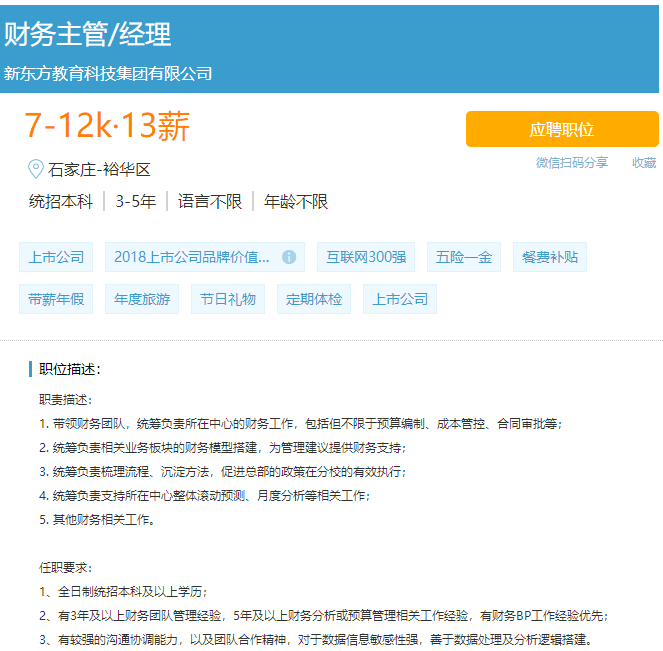 财务主管/经理
新东方教育科技集团有限公司

7-12k·13薪

应聘职位

微信扫码分享 收藏

石家庄-裕华区

统招本科 | 3-5年 | 语言不限 | 年龄不限

上市公司 2018上市公司品牌价值... 互联网300强 五险一金 餐费补贴
带薪年假 年度旅游 节日礼物 定期体检 上市公司

职位描述：

职责描述：
1. 带领财务团队，统筹负责所在中心的财务工作，包括但不限于预算编制、成本管控、合同审批等；
2. 统筹负责相关业务板块的财务模型搭建，为管理建议提供财务支持；
3. 统筹负责梳理流程、沉淀方法，促进总部的政策在分校的有效执行；
4. 统筹负责支持所在中心整体滚动预测、月度分析等相关工作；
5. 其他财务相关工作。

任职要求：
1、全日制统招本科及以上学历；
2、有3年及以上财务团队管理经验，5年及以上财务分析或预算管理相关工作经验，有财务BP工作经验优先；
3、有较强的沟通协调能力，以及团队合作精神，对于数据信息敏感性强，善于数据处理及分析逻辑搭建。